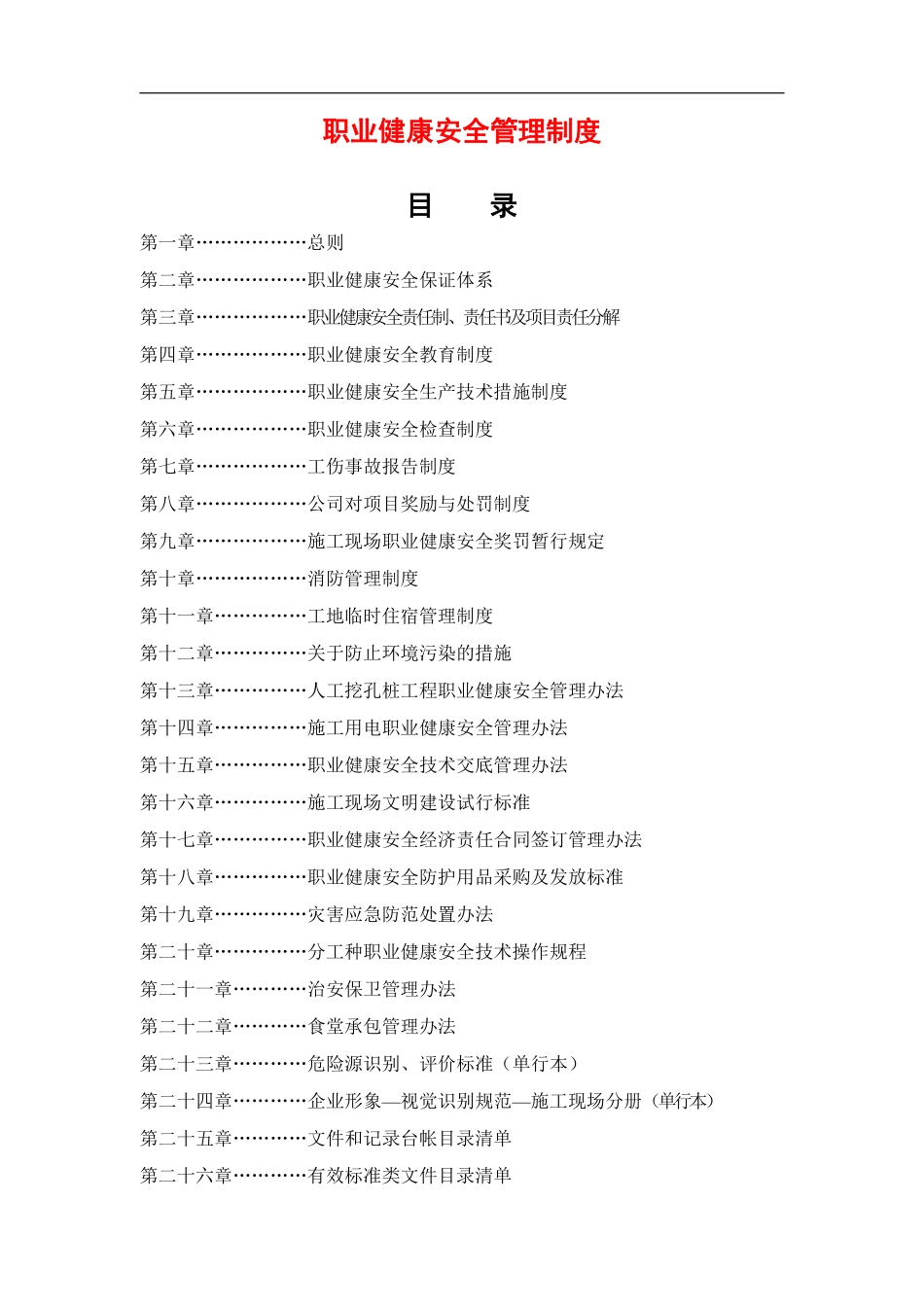 职业健康安全管理制度

目　录

第一章………………总则

第二章………………职业健康安全保证体系

第三章………………职业健康安全责任制、责任书及项目责任分解

第四章………………职业健康安全教育制度

第五章………………职业健康安全生产技术措施制度

第六章………………职业健康安全检查制度

第七章………………工伤事故报告制度

第八章………………公司对项目奖励与处罚制度

第九章………………施工现场职业健康安全奖罚暂行规定

第十章………………消防管理制度

第十一章……………工地临时住宿管理制度

第十二章……………关于防止环境污染的措施

第十三章……………人工挖孔桩工程职业健康安全管理办法

第十四章……………施工用电职业健康安全管理办法

第十五章……………职业健康安全技术交底管理办法

第十六章……………施工现场文明建设试行标准

第十七章……………职业健康安全经济责任合同签订管理办法

第十八章……………职业健康安全防护用品采购及发放标准

第十九章……………灾害应急防范处置办法

第二十章……………分工种职业健康安全技术操作规程

第二十一章…………治安保卫管理办法

第二十二章…………食堂承包管理办法

第二十三章…………危险源识别、评价标准（单行本）

第二十四章…………企业形象—视觉识别规范—施工现场分册（单行本）

第二十五章…………文件和记录台帐目录清单

第二十六章…………有效标准类文件目录清单